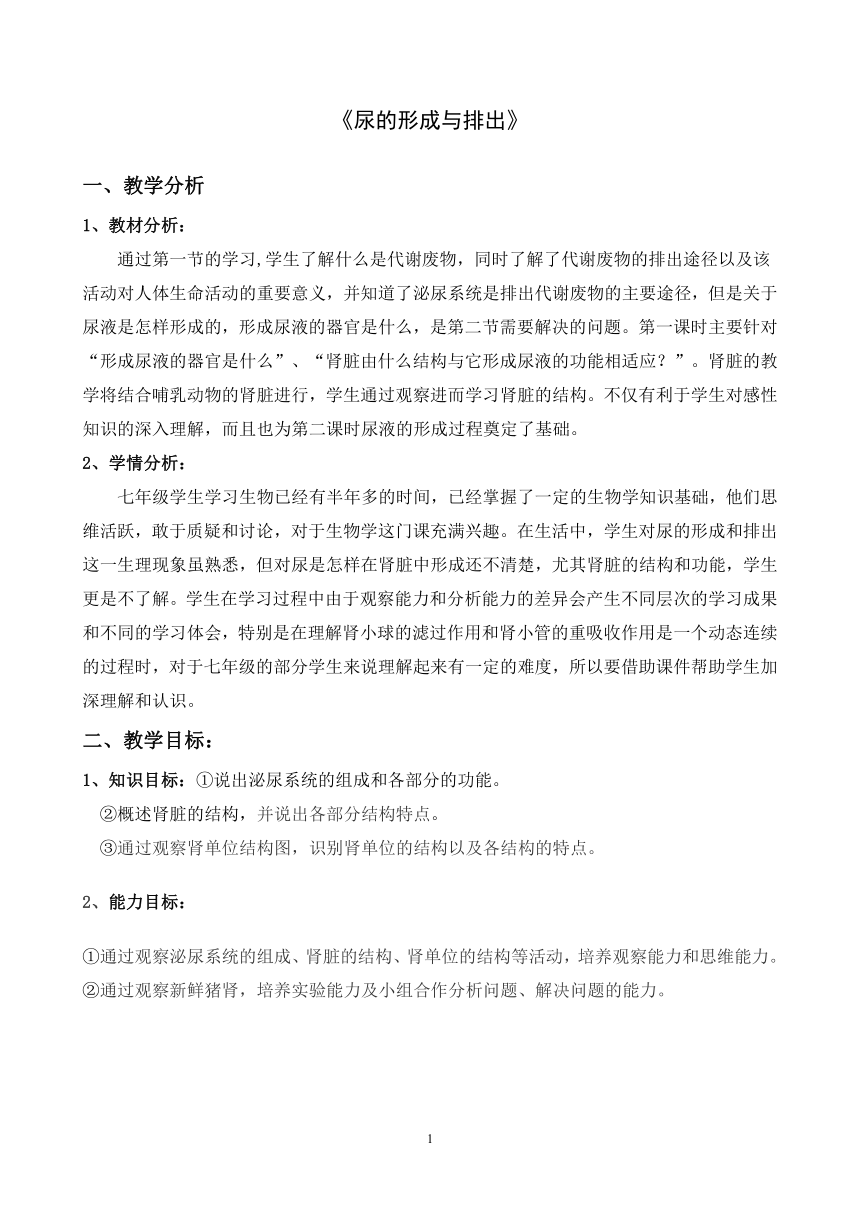 《尿的形成与排出》

一、教学分析

1、教材分析：

通过第一节的学习,学生了解什么是代谢废物，同时了解了代谢废物的排出途径以及该活动对人体生命活动的重要意义，并知道了泌尿系统是排出代谢废物的主要途径，但是关于尿液是怎样形成的，形成尿液的器官是什么，是第二节需要解决的问题。第一课时主要针对“形成尿液的器官是什么”、“肾脏由什么结构与它形成尿液的功能相适应？”。肾脏的教学将结合哺乳动物的肾脏进行，学生通过观察进而学习肾脏的结构。不仅有利于学生对感性知识的深入理解，而且也为第二课时尿液的形成过程奠定了基础。

2、学情分析：

七年级学生学习生物已经有半年多的时间，已经掌握了一定的生物学知识基础，他们思维活跃，敢于质疑和讨论，对于生物学这门课充满兴趣。在生活中，学生对尿的形成和排出这一生理现象虽熟悉，但对尿是怎样在肾脏中形成还不清楚，尤其肾脏的结构和功能，学生更是不了解。学生在学习过程中由于观察能力和分析能力的差异会产生不同层次的学习成果和不同的学习体会，特别是在理解肾小球的滤过作用和肾小管的重吸收作用是一个动态连续的过程时，对于七年级的部分学生来说理解起来有一定的难度，所以要借助课件帮助学生加深理解和认识。

二、教学目标：

1、知识目标：①说出泌尿系统的组成和各部分的功能。
②概述肾脏的结构，并说出各部分结构特点。
③通过观察肾单位结构图，识别肾单位的结构以及各结构的特点。

2、能力目标：

①通过观察泌尿系统的组成、肾脏的结构、肾单位的结构等活动，培养观察能力和思维能力。
②通过观察新鲜猪肾，培养实验能力及小组合作分析问题、解决问题的能力。

1